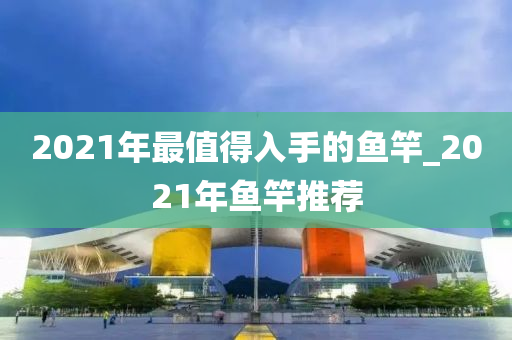 2021年最值得入手的鱼竿_2021年鱼竿推荐